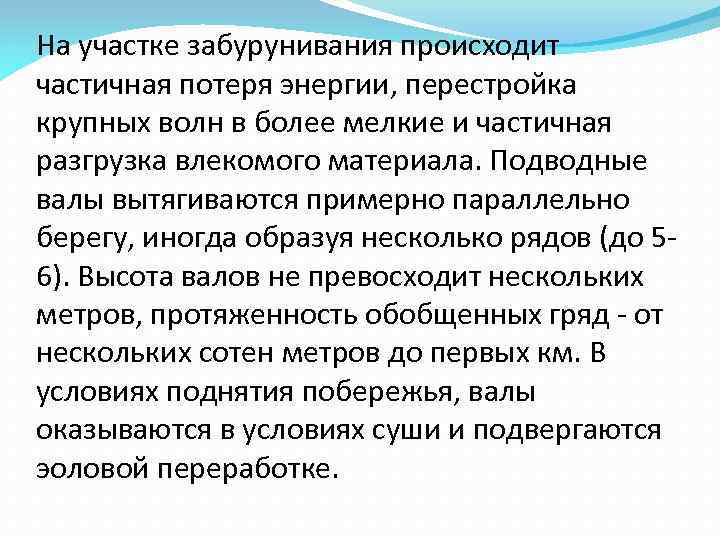 На участке забурунивания происходит частичная потеря энергии, перестройка крупных волн в более мелкие и частичная разгрузка влекомого материала. Подводные валы вытягиваются примерно параллельно берегу, иногда образуя несколько рядов (до 5-6). Высота валов не превосходит нескольких метров, протяженность обобщенных гряд - от нескольких сотен метров до первых км. В условиях поднятия побережья, валы оказываются в условиях суши и подвергаются эоловой переработке.